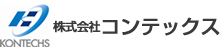 KONTECHS

株式会社コンテックス